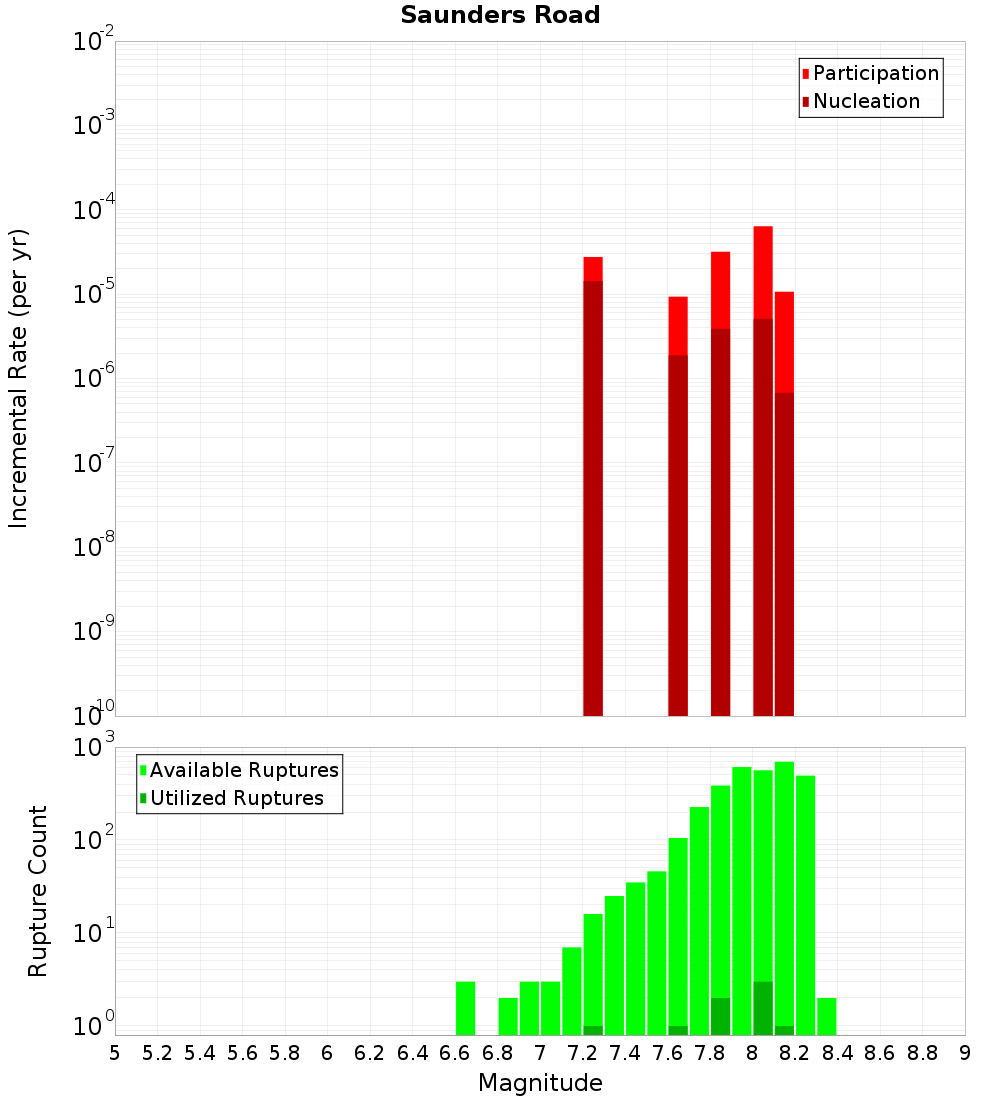 Saunders Road

Participation
Nucleation

Incremental Rate (per yr)

$10^{-2}$
$10^{-3}$
$10^{-4}$
$10^{-5}$
$10^{-6}$
$10^{-7}$
$10^{-8}$
$10^{-9}$
$10^{-10}$

Available Ruptures
Utilized Ruptures

Rupture Count

$10^{3}$
$10^{2}$
$10^{1}$
$10^{0}$

5 5.2 5.4 5.6 5.8 6 6.2 6.4 6.6 6.8 7 7.2 7.4 7.6 7.8 8 8.2 8.4 8.6 8.8 9

Magnitude